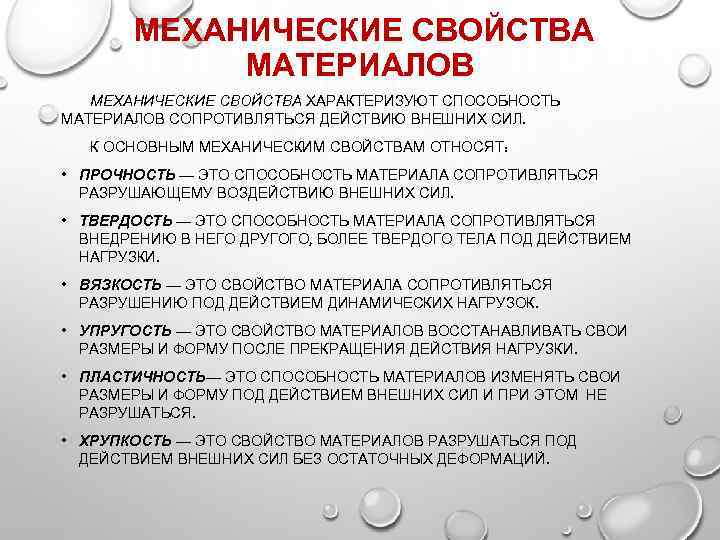 МЕХАНИЧЕСКИЕ СВОЙСТВА МАТЕРИАЛОВ

МЕХАНИЧЕСКИЕ СВОЙСТВА ХАРАКТЕРИЗУЮТ СПОСОБНОСТЬ МАТЕРИАЛОВ СОПРОТИВЛЯТЬСЯ ДЕЙСТВИЮ ВНЕШНИХ СИЛ.

К ОСНОВНЫМ МЕХАНИЧЕСКИМ СВОЙСТВАМ ОТНОСЯТ:

• ПРОЧНОСТЬ — ЭТО СПОСОБНОСТЬ МАТЕРИАЛА СОПРОТИВЛЯТЬСЯ РАЗРУШАЮЩЕМУ ВОЗДЕЙСТВИЮ ВНЕШНИХ СИЛ.

• ТВЕРДОСТЬ — ЭТО СПОСОБНОСТЬ МАТЕРИАЛА СОПРОТИВЛЯТЬСЯ ВНЕДРЕНИЮ В НЕГО ДРУГОГО, БОЛЕЕ ТВЕРДОГО ТЕЛА ПОД ДЕЙСТВИЕМ НАГРУЗКИ.

• ВЯЗКОСТЬ — ЭТО СВОЙСТВО МАТЕРИАЛА СОПРОТИВЛЯТЬСЯ РАЗРУШЕНИЮ ПОД ДЕЙСТВИЕМ ДИНАМИЧЕСКИХ НАГРУЗОК.

• УПРУГОСТЬ — ЭТО СВОЙСТВО МАТЕРИАЛОВ ВОССТАНАВЛИВАТЬ СВОИ РАЗМЕРЫ И ФОРМУ ПОСЛЕ ПРЕКРАЩЕНИЯ ДЕЙСТВИЯ НАГРУЗКИ.

• ПЛАСТИЧНОСТЬ— ЭТО СПОСОБНОСТЬ МАТЕРИАЛОВ ИЗМЕНЯТЬ СВОИ РАЗМЕРЫ И ФОРМУ ПОД ДЕЙСТВИЕМ ВНЕШНИХ СИЛ И ПРИ ЭТОМ НЕ РАЗРУШАТЬСЯ.

• ХРУПКОСТЬ — ЭТО СВОЙСТВО МАТЕРИАЛОВ РАЗРУШАТЬСЯ ПОД ДЕЙСТВИЕМ ВНЕШНИХ СИЛ БЕЗ ОСТАТОЧНЫХ ДЕФОРМАЦИЙ.